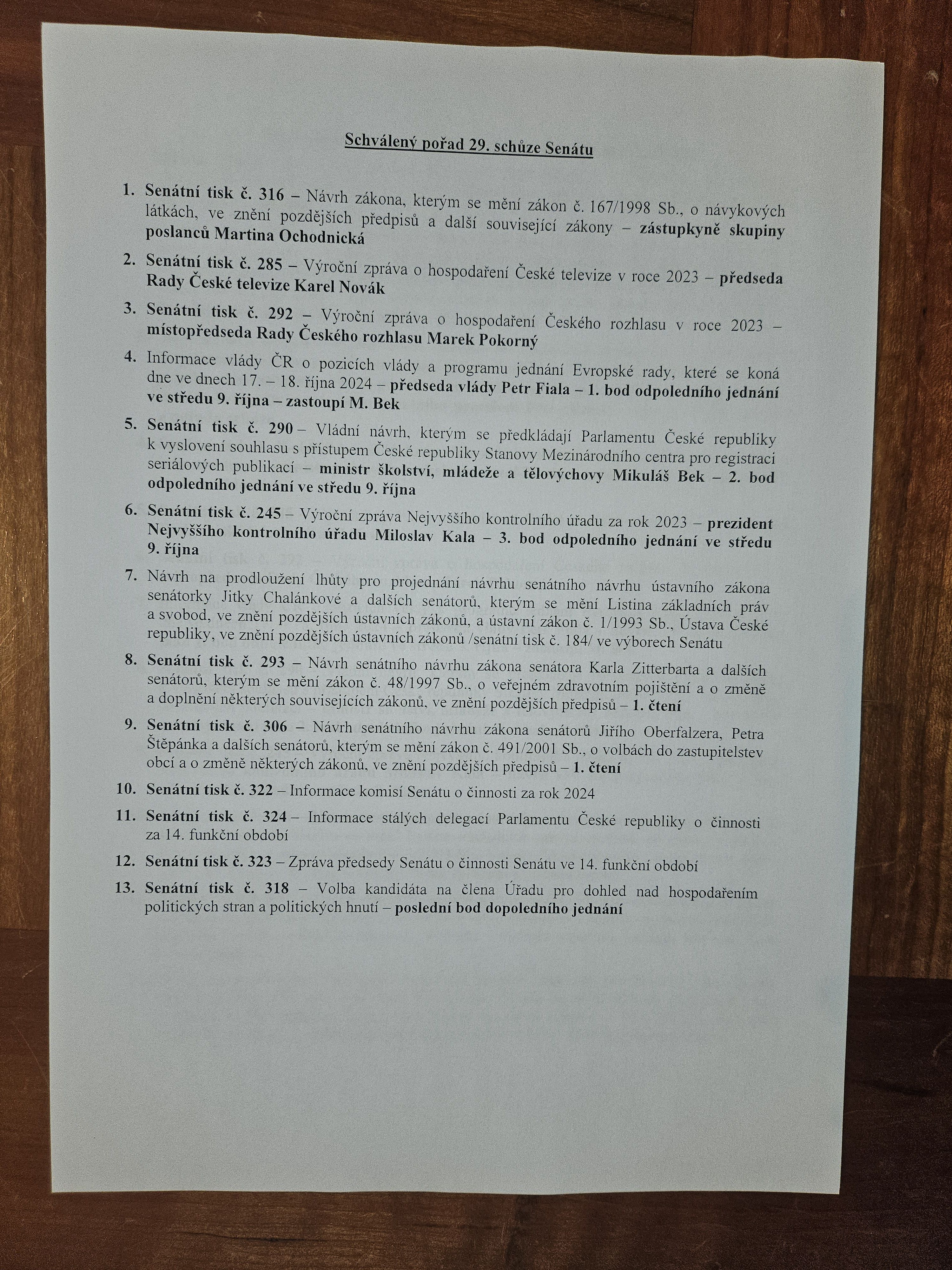 Schválený pořad 29. schůze Senátu

1. Senátní tisk č. 316 – Návrh zákona, kterým se mění zákon č. 167/1998 Sb., o návykových látkách, ve znění pozdějších předpisů a další související zákony – zástupkyně skupiny poslanců Martina Ochodnická

2. Senátní tisk č. 285 – Výroční zpráva o hospodaření České televize v roce 2023 – předseda Rady České televize Karel Novák

3. Senátní tisk č. 292 – Výroční zpráva o hospodaření Českého rozhlasu v roce 2023 – místopředseda Rady Českého rozhlasu Marek Pokorný

4. Informace vlády ČR o pozicích vlády a programu jednání Evropské rady, které se koná dne ve dnech 17. – 18. října 2024 – předseda vlády Petr Fiala – 1. bod odpoledního jednání ve středu 9. října – zastoupí M. Bek

5. Senátní tisk č. 290 – Vládní návrh, kterým se předkládají Parlamentu České republiky k vyslovení souhlasu s přístupem České republiky Stanovy Mezinárodního centra pro registraci seriálových publikací – ministr školství, mládeže a tělovýchovy Mikuláš Bek – 2. bod odpoledního jednání ve středu 9. října

6. Senátní tisk č. 245 – Výroční zpráva Nejvyššího kontrolního úřadu za rok 2023 – prezident Nejvyššího kontrolního úřadu Miloslav Kala – 3. bod odpoledního jednání ve středu 9. října

7. Návrh na prodloužení lhůty pro projednání návrhu senátního návrhu ústavního zákona senátorky Jitky Chalánkové a dalších senátorů, kterým se mění Listina základních práv a svobod, ve znění pozdějších ústavních zákonů, a ústavní zákon č. 1/1993 Sb., Ústava České republiky, ve znění pozdějších ústavních zákonů /senátní tisk č. 184/ ve výborech Senátu

8. Senátní tisk č. 293 – Návrh senátního návrhu zákona senátora Karla Zitterbarta a dalších senátorů, kterým se mění zákon č. 48/1997 Sb., o veřejném zdravotním pojištění a o změně a doplnění některých souvisejících zákonů, ve znění pozdějších předpisů – 1. čtení

9. Senátní tisk č. 306 – Návrh senátního návrhu zákona senátorů Jiřího Oberfalzera, Petra Štěpánka a dalších senátorů, kterým se mění zákon č. 491/2001 Sb., o volbách do zastupitelstev obcí a o změně některých zákonů, ve znění pozdějších předpisů – 1. čtení

10. Senátní tisk č. 322 – Informace komisí Senátu o činnosti za rok 2024

11. Senátní tisk č. 324 – Informace stálých delegací Parlamentu České republiky o činnosti za 14. funkční období

12. Senátní tisk č. 323 – Zpráva předsedy Senátu o činnosti Senátu ve 14. funkční období

13. Senátní tisk č. 318 – Volba kandidáta na člena Úřadu pro dohled nad hospodařením politických stran a politických hnutí – poslední bod dopoledního jednání